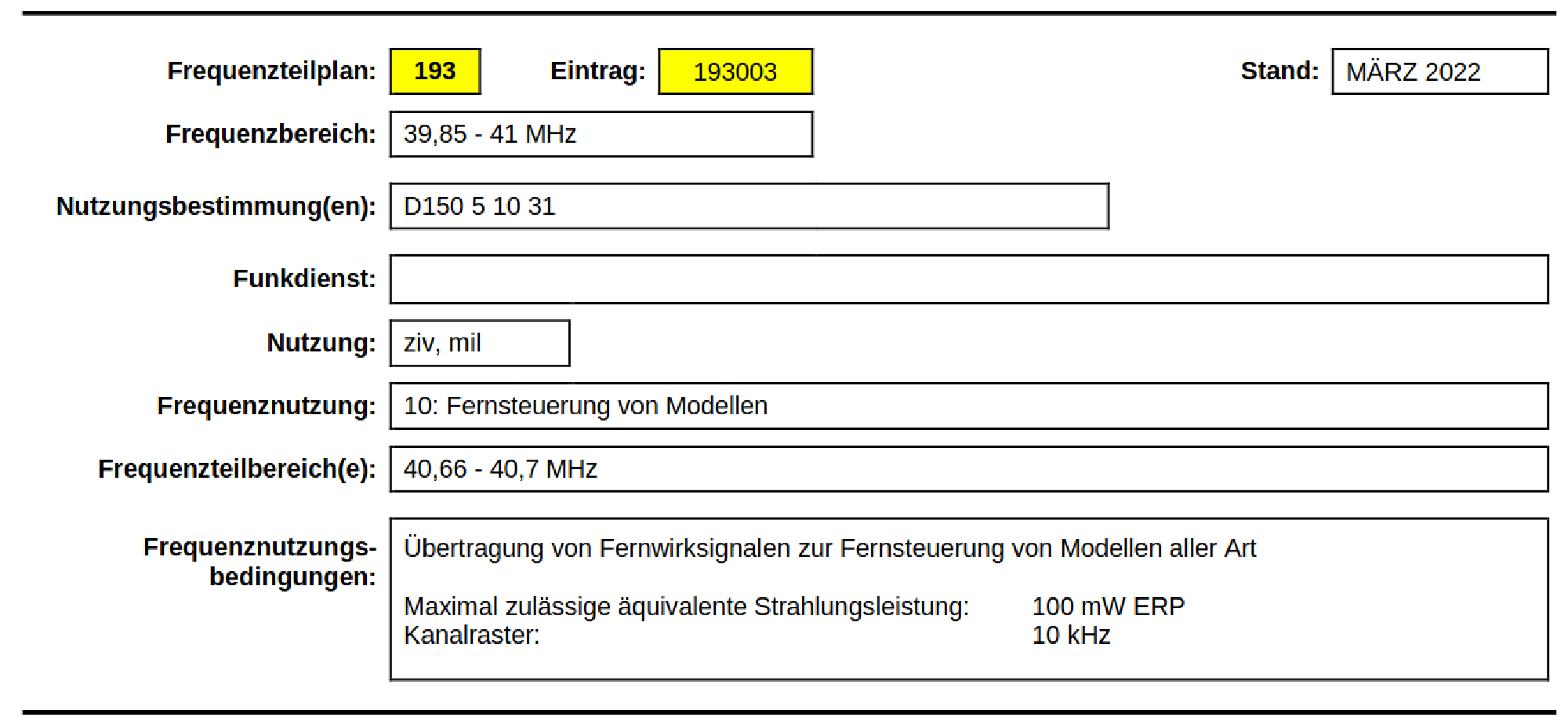 Frequenzteilplan: 193 Eintrag: 193003 Stand: MÄRZ 2022

Frequenzbereich: 39,85 - 41 MHz

Nutzungsbestimmung(en): D150 5 10 31

Funkdienst:

Nutzung: ziv, mil

Frequenznutzung: 10: Fernsteuerung von Modellen

Frequenzteilbereich(e): 40,66 - 40,7 MHz

Frequenznutzungsbedingungen: Übertragung von Fernwirksignalen zur Fernsteuerung von Modellen aller Art

Maximal zulässige äquivalente Strahlungsleistung: 100 mW ERP
Kanalraster: 10 kHz